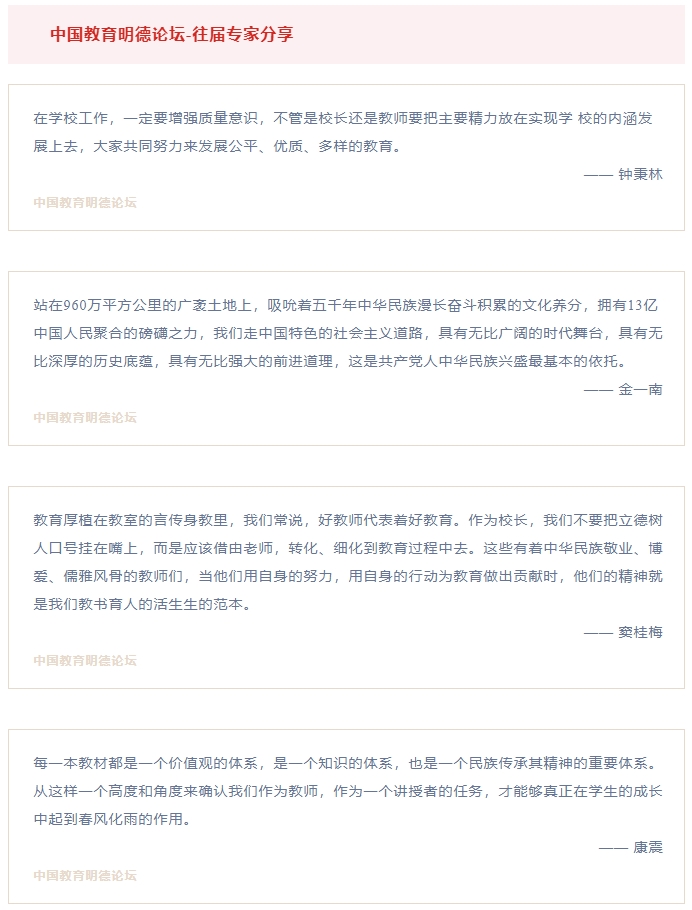 中国教育明德论坛-往届专家分享

在学校工作，一定要增强质量意识，不管是校长还是教师要把主要精力放在实现学 校的内涵发展上去，大家共同努力来发展公平、优质、多样的教育。

—— 钟秉林

中国教育明德论坛

站在960万平方公里的广袤土地上，吸吮着五千年中华民族漫长奋斗积累的文化养分，拥有13亿中国人民聚合的磅礴之力，我们走中国特色的社会主义道路，具有无比广阔的时代舞台，具有无比深厚的历史底蕴，具有无比强大的前进道理，这是共产党人中华民族兴盛最基本的依托。

—— 金一南

中国教育明德论坛

教育厚植在教室的言传身教里，我们常说，好教师代表着好教育。作为校长，我们不要把立德树人口号挂在嘴上，而是应该借由老师，转化、细化到教育过程中去。这些有着中华民族敬业、博爱、儒雅风骨的教师们，当他们用自身的努力，用自身的行动为教育做出贡献时，他们的精神就是我们教书育人的活生生的范本。

—— 窦桂梅

中国教育明德论坛

每一本教材都是一个价值观的体系，是一个知识的体系，也是一个民族传承其精神的重要体系。从这样一个高度和角度来确认我们作为教师，作为一个讲授者的任务，才能够真正在学生的成长中起到春风化雨的作用。

—— 康震

中国教育明德论坛